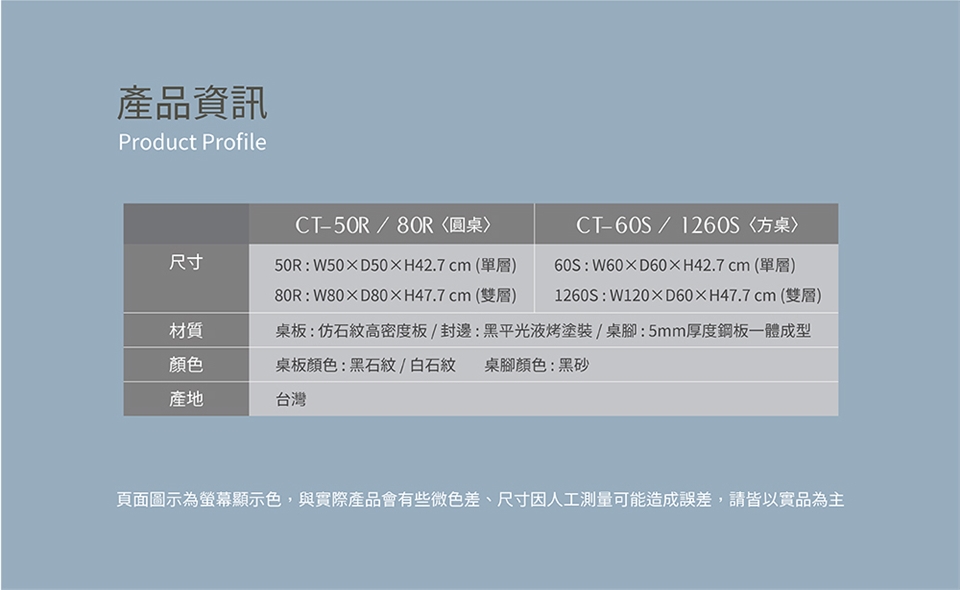 產品資訊
Product Profile

|  | CT-50R / 80R〈圓桌〉 | CT-60S / 1260S〈方桌〉 |
|---|---|---|
| 尺寸 | 50R : W50×D50×H42.7 cm (單層) | 60S : W60×D60×H42.7 cm (單層) |
|  | 80R : W80×D80×H47.7 cm (雙層) | 1260S : W120×D60×H47.7 cm (雙層) |
| 材質 | 桌板 : 仿石紋高密度板 / 封邊 : 黑平光液烤塗裝 / 桌腳 : 5mm厚度鋼板一體成型 |  |
| 顏色 | 桌板顏色 : 黑石紋 / 白石紋 桌腳顏色 : 黑砂 |  |
| 產地 | 台灣 |  |

頁面圖示為螢幕顯示色，與實際產品會有些微色差、尺寸因人工測量可能造成誤差，請皆以實品為主